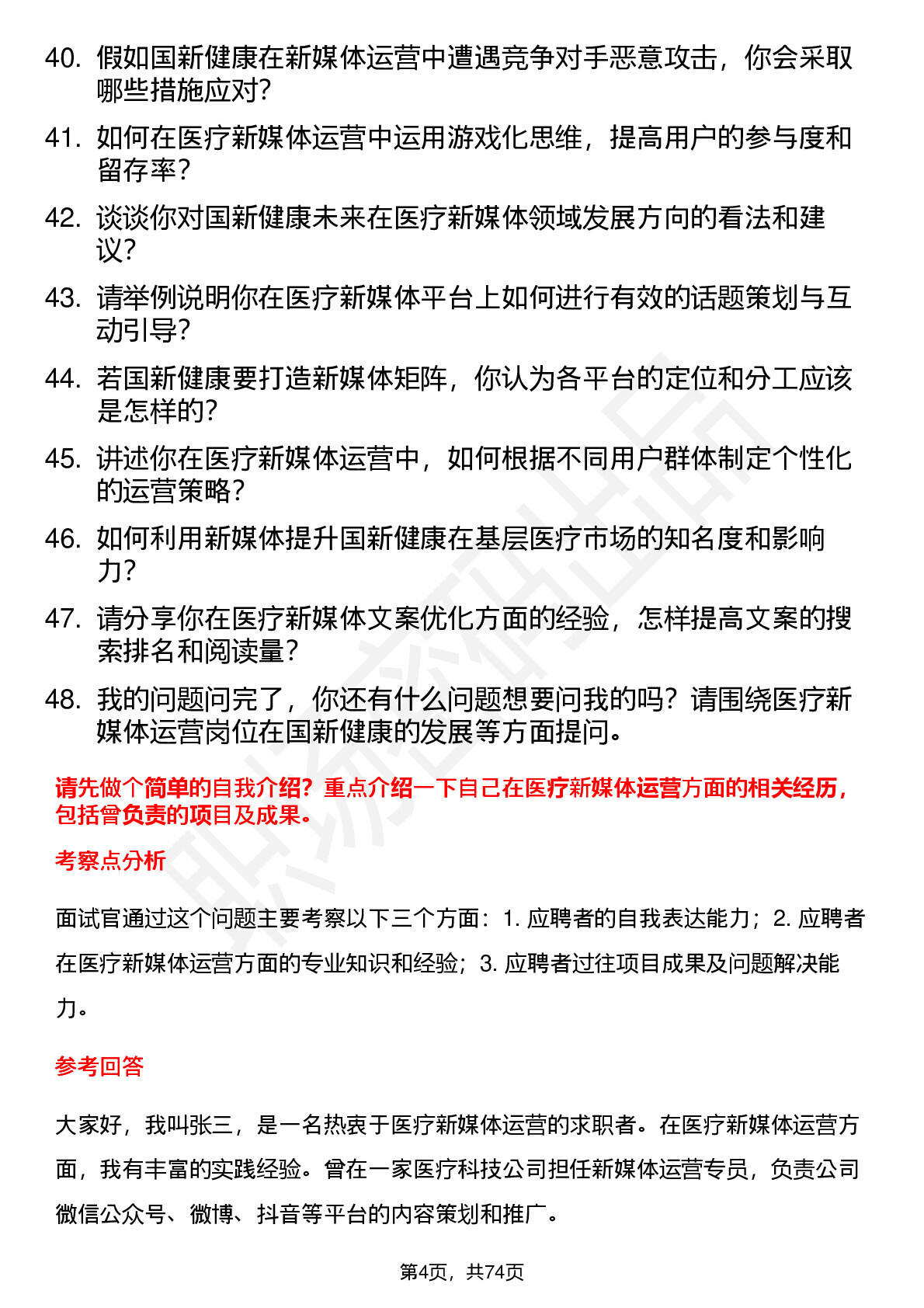 40. 假如国新健康在新媒体运营中遭遇竞争对手恶意攻击，你会采取哪些措施应对？

41. 如何在医疗新媒体运营中运用游戏化思维，提高用户的参与度和留存率？

42. 谈谈你对国新健康未来在医疗新媒体领域发展方向的看法和建议？

43. 请举例说明你在医疗新媒体平台上如何进行有效的话题策划与互动引导？

44. 若国新健康要打造新媒体矩阵，你认为各平台的定位和分工应该是怎样的？

45. 讲述你在医疗新媒体运营中，如何根据不同用户群体制定个性化的运营策略？

46. 如何利用新媒体提升国新健康在基层医疗市场的知名度和影响力？

47. 请分享你在医疗新媒体文案优化方面的经验，怎样提高文案的搜索排名和阅读量？

48. 我的问题问完了，你还有什么问题想要问我的吗？请围绕医疗新媒体运营岗位在国新健康的发展等方面提问。

请先做个简单的自我介绍？重点介绍一下自己在医疗新媒体运营方面的相关经历，包括曾负责的项目及成果。

考察点分析

面试官通过这个问题主要考察以下三个方面：1. 应聘者的自我表达能力；2. 应聘者在医疗新媒体运营方面的专业知识和经验；3. 应聘者过往项目成果及问题解决能力。

参考回答

大家好，我叫张三，是一名热衷于医疗新媒体运营的求职者。在医疗新媒体运营方面，我有丰富的实践经验。曾在一家医疗科技公司担任新媒体运营专员，负责公司微信公众号、微博、抖音等平台的内容策划和推广。

第4页，共74页